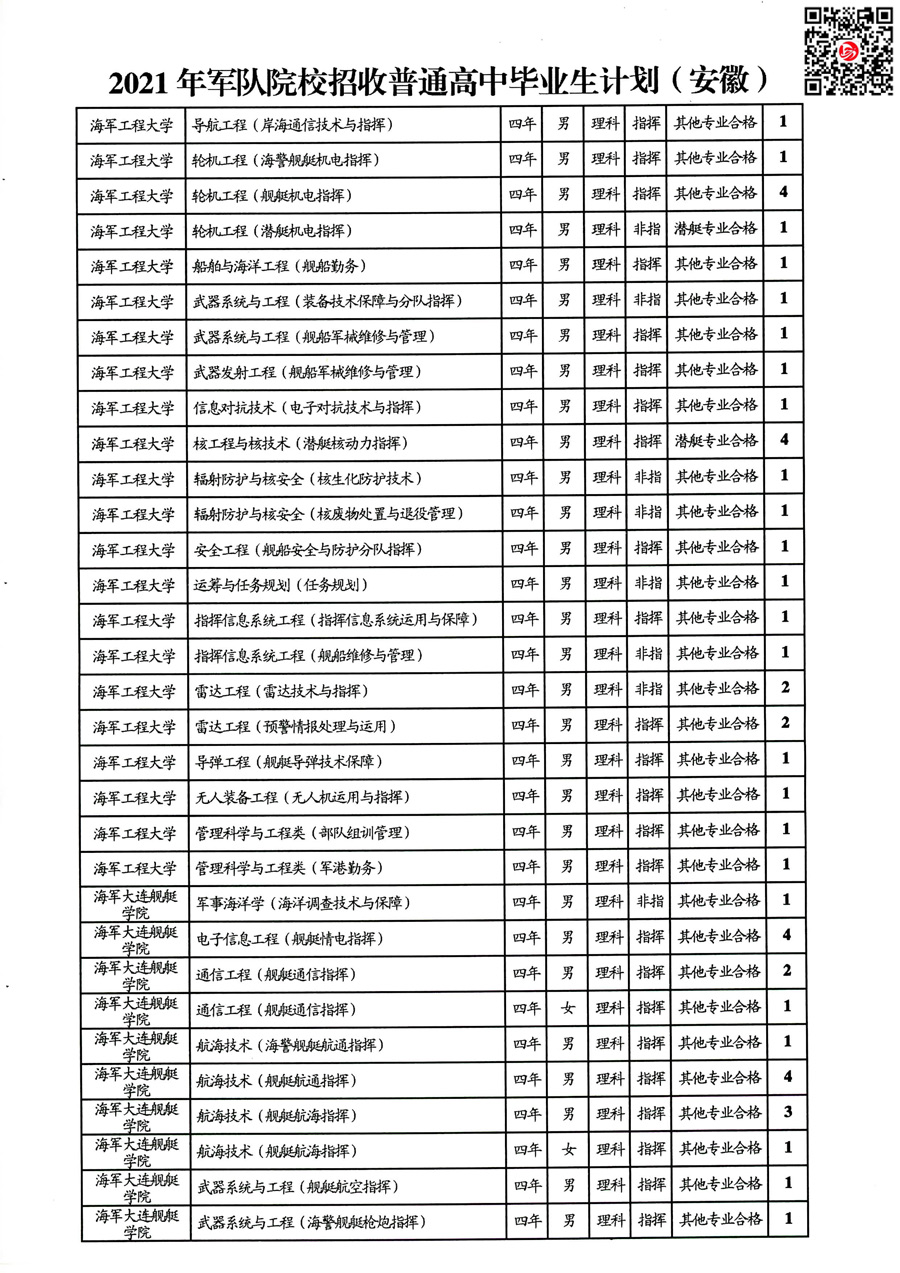 2021 年军队院校招收普通高中毕业生计划（安徽）

| | | | | | | | |
|---|---|---|---|---|---|---|---|
| 海军工程大学 | 导航工程（岸海通信技术与指挥） | 四年 | 男 | 理科 | 指挥 | 其他专业合格 | 1 |
| 海军工程大学 | 轮机工程（海警舰艇机电指挥） | 四年 | 男 | 理科 | 指挥 | 其他专业合格 | 1 |
| 海军工程大学 | 轮机工程（舰艇机电指挥） | 四年 | 男 | 理科 | 指挥 | 其他专业合格 | 4 |
| 海军工程大学 | 轮机工程（潜艇机电指挥） | 四年 | 男 | 理科 | 非指 | 潜艇专业合格 | 1 |
| 海军工程大学 | 船舶与海洋工程（舰船勤务） | 四年 | 男 | 理科 | 指挥 | 其他专业合格 | 1 |
| 海军工程大学 | 武器系统与工程（装备技术保障与分队指挥） | 四年 | 男 | 理科 | 非指 | 其他专业合格 | 1 |
| 海军工程大学 | 武器系统与工程（舰船军械维修与管理） | 四年 | 男 | 理科 | 指挥 | 其他专业合格 | 1 |
| 海军工程大学 | 武器发射工程（舰船军械维修与管理） | 四年 | 男 | 理科 | 指挥 | 其他专业合格 | 1 |
| 海军工程大学 | 信息对抗技术（电子对抗技术与指挥） | 四年 | 男 | 理科 | 指挥 | 其他专业合格 | 1 |
| 海军工程大学 | 核工程与核技术（潜艇核动力指挥） | 四年 | 男 | 理科 | 指挥 | 潜艇专业合格 | 4 |
| 海军工程大学 | 辐射防护与核安全（核生化防护技术） | 四年 | 男 | 理科 | 非指 | 其他专业合格 | 1 |
| 海军工程大学 | 辐射防护与核安全（核废物处置与退役管理） | 四年 | 男 | 理科 | 非指 | 其他专业合格 | 1 |
| 海军工程大学 | 安全工程（舰船安全与防护分队指挥） | 四年 | 男 | 理科 | 指挥 | 其他专业合格 | 1 |
| 海军工程大学 | 运筹与任务规划（任务规划） | 四年 | 男 | 理科 | 非指 | 其他专业合格 | 1 |
| 海军工程大学 | 指挥信息系统工程（指挥信息系统运用与保障） | 四年 | 男 | 理科 | 指挥 | 其他专业合格 | 1 |
| 海军工程大学 | 指挥信息系统工程（舰船维修与管理） | 四年 | 男 | 理科 | 非指 | 其他专业合格 | 1 |
| 海军工程大学 | 雷达工程（雷达技术与指挥） | 四年 | 男 | 理科 | 非指 | 其他专业合格 | 2 |
| 海军工程大学 | 雷达工程（预警情报处理与运用） | 四年 | 男 | 理科 | 指挥 | 其他专业合格 | 2 |
| 海军工程大学 | 导弹工程（舰艇导弹技术保障） | 四年 | 男 | 理科 | 指挥 | 其他专业合格 | 1 |
| 海军工程大学 | 无人装备工程（无人机运用与指挥） | 四年 | 男 | 理科 | 指挥 | 其他专业合格 | 1 |
| 海军工程大学 | 管理科学与工程类（部队组训管理） | 四年 | 男 | 理科 | 指挥 | 其他专业合格 | 1 |
| 海军工程大学 | 管理科学与工程类（军港勤务） | 四年 | 男 | 理科 | 指挥 | 其他专业合格 | 1 |
| 海军大连舰艇学院 | 军事海洋学（海洋调查技术与保障） | 四年 | 男 | 理科 | 非指 | 其他专业合格 | 1 |
| 海军大连舰艇学院 | 电子信息工程（舰艇情电指挥） | 四年 | 男 | 理科 | 指挥 | 其他专业合格 | 4 |
| 海军大连舰艇学院 | 通信工程（舰艇通信指挥） | 四年 | 男 | 理科 | 指挥 | 其他专业合格 | 2 |
| 海军大连舰艇学院 | 通信工程（舰艇通信指挥） | 四年 | 女 | 理科 | 指挥 | 其他专业合格 | 1 |
| 海军大连舰艇学院 | 航海技术（海警舰艇航通指挥） | 四年 | 男 | 理科 | 指挥 | 其他专业合格 | 1 |
| 海军大连舰艇学院 | 航海技术（舰艇航通指挥） | 四年 | 男 | 理科 | 指挥 | 其他专业合格 | 4 |
| 海军大连舰艇学院 | 航海技术（舰艇航海指挥） | 四年 | 男 | 理科 | 指挥 | 其他专业合格 | 3 |
| 海军大连舰艇学院 | 航海技术（舰艇航海指挥） | 四年 | 女 | 理科 | 指挥 | 其他专业合格 | 1 |
| 海军大连舰艇学院 | 武器系统与工程（舰艇航空指挥） | 四年 | 男 | 理科 | 指挥 | 其他专业合格 | 1 |
| 海军大连舰艇学院 | 武器系统与工程（海警舰艇枪炮指挥） | 四年 | 男 | 理科 | 指挥 | 其他专业合格 | 1 |